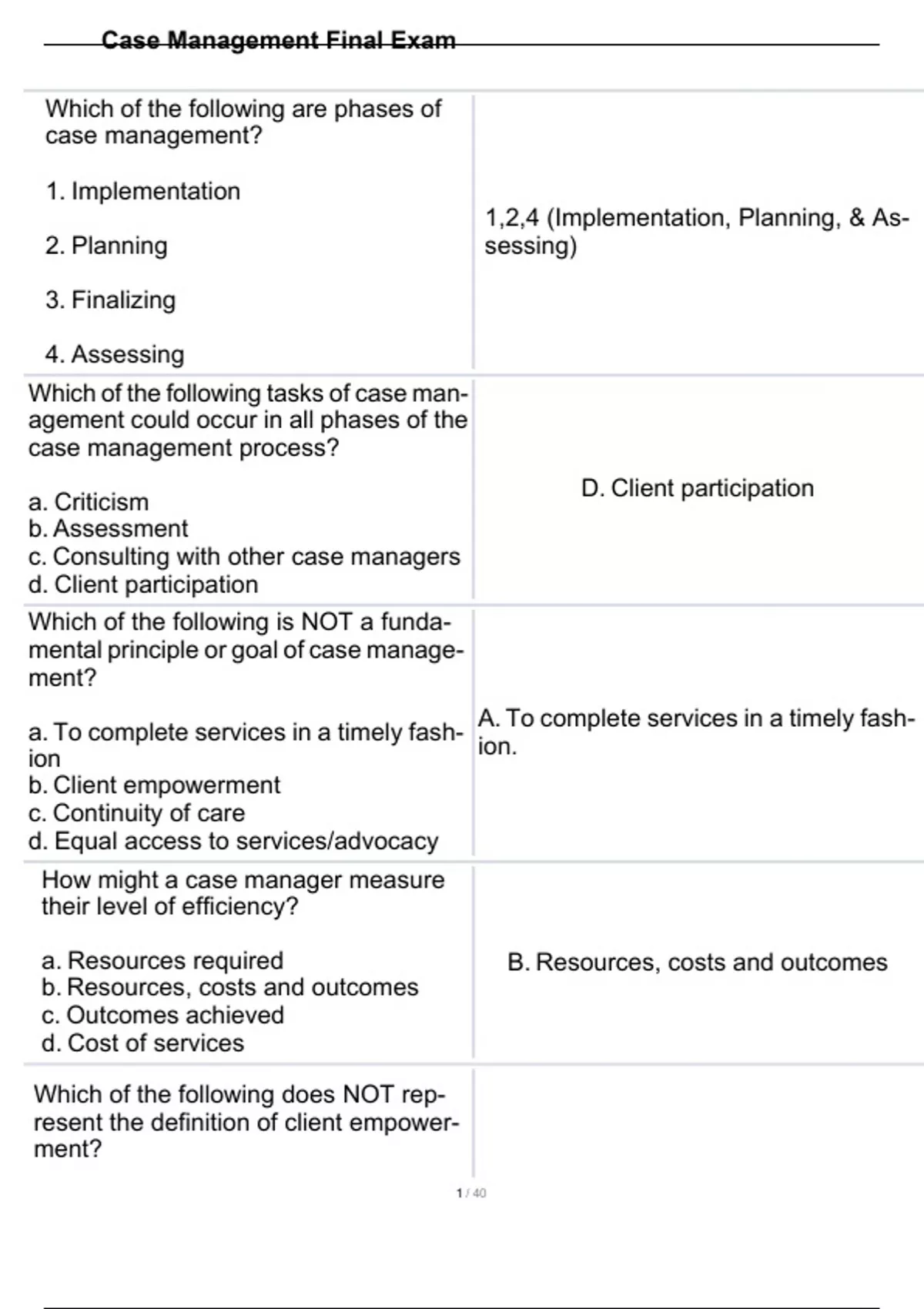 Case Management Final Exam

| | |
|---|---|
| Which of the following are phases of case management?<br><br>1. Implementation<br><br>2. Planning<br><br>3. Finalizing<br><br>4. Assessing | 1,2,4 (Implementation, Planning, & Assessing) |
| Which of the following tasks of case management could occur in all phases of the case management process?<br><br>a. Criticism<br>b. Assessment<br>c. Consulting with other case managers<br>d. Client participation | D. Client participation |
| Which of the following is NOT a fundamental principle or goal of case management?<br><br>a. To complete services in a timely fashion<br>b. Client empowerment<br>c. Continuity of care<br>d. Equal access to services/advocacy | A. To complete services in a timely fashion. |
| How might a case manager measure their level of efficiency?<br><br>a. Resources required<br>b. Resources, costs and outcomes<br>c. Outcomes achieved<br>d. Cost of services | B. Resources, costs and outcomes |
| Which of the following does NOT represent the definition of client empowerment? | |

1 / 40